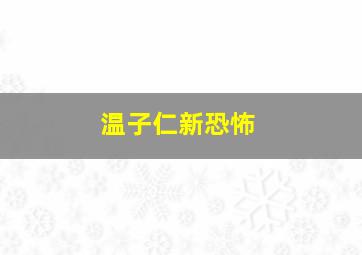 温子仁新恐怖